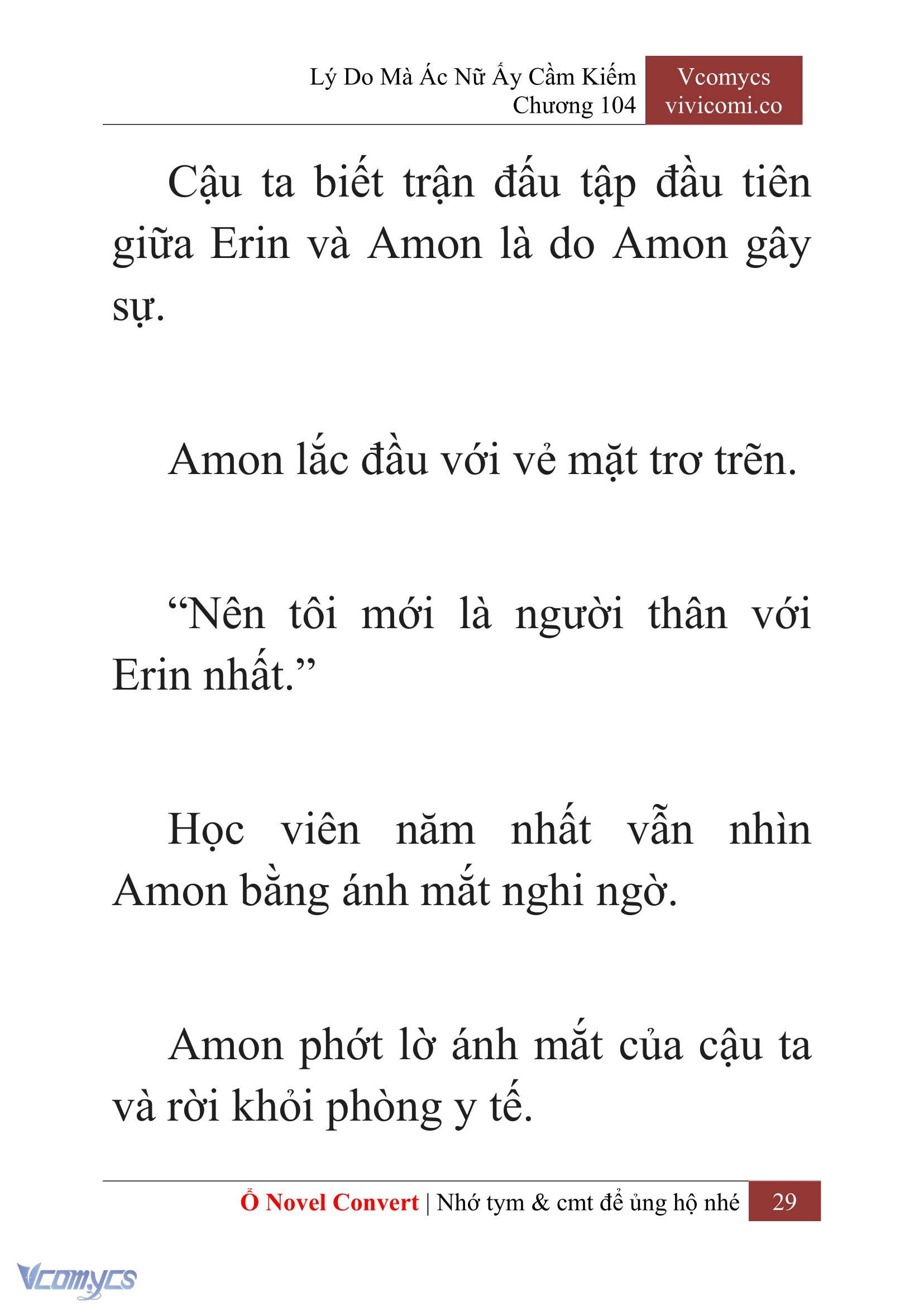 Lý Do Mà Ác Nữ Ấy Cầm Kiếm
Chương 104

Vcomycs
vivicomi.co

Cậu ta biết trận đấu tập đầu tiên giữa Erin và Amon là do Amon gây sự.

Amon lắc đầu với vẻ mặt trơ trẽn.

“Nên tôi mới là người thân với Erin nhất.”

Học viên năm nhất vẫn nhìn Amon bằng ánh mắt nghi ngờ.

Amon phớt lờ ánh mắt của cậu ta và rời khỏi phòng y tế.

Ổ Novel Convert | Nhớ tym & cmt để ủng hộ nhé 29

Vcomycs